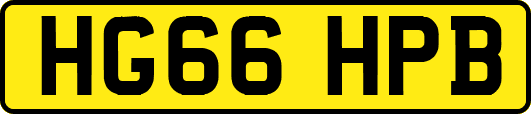 HG66 HPB